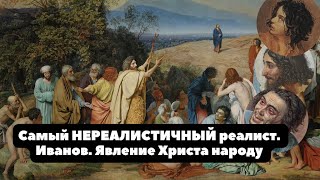 Самый НЕРЕАЛИСТИЧНЫЙ реалист.
Иванов. Явление Христа народу